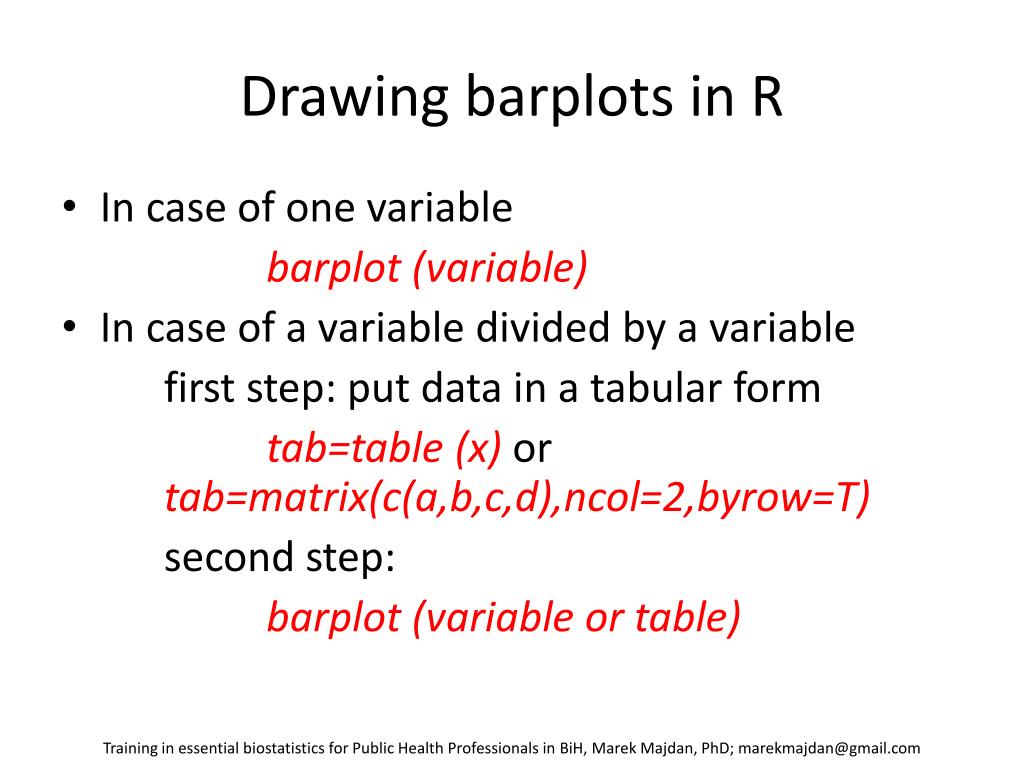 Drawing barplots in R

• In case of one variable

barplot (variable)

• In case of a variable divided by a variable

first step: put data in a tabular form

tab=table (x) or tab=matrix(c(a,b,c,d),ncol=2,byrow=T)

second step:

barplot (variable or table)

Training in essential biostatistics for Public Health Professionals in BiH, Marek Majdan, PhD; marekmajdan@gmail.com